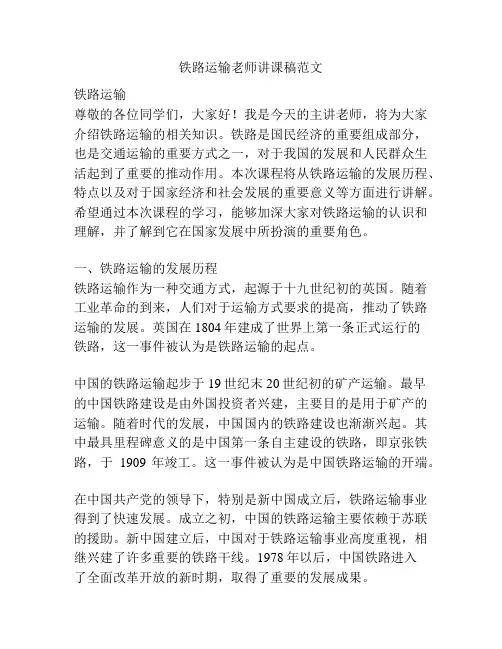 铁路运输老师讲课稿范文

铁路运输
尊敬的各位同学们，大家好！我是今天的主讲老师，将为大家介绍铁路运输的相关知识。铁路是国民经济的重要组成部分，也是交通运输的重要方式之一，对于我国的发展和人民群众生活起到了重要的推动作用。本次课程将从铁路运输的发展历程、特点以及对于国家经济和社会发展的重要意义等方面进行讲解。希望通过本次课程的学习，能够加深大家对铁路运输的认识和理解，并了解到它在国家发展中所扮演的重要角色。

一、铁路运输的发展历程
铁路运输作为一种交通方式，起源于十九世纪初的英国。随着工业革命的到来，人们对于运输方式要求的提高，推动了铁路运输的发展。英国在 1804 年建成了世界上第一条正式运行的铁路，这一事件被认为是铁路运输的起点。

中国的铁路运输起步于 19 世纪末 20 世纪初的矿产运输。最早的中国铁路建设是由外国投资者兴建，主要目的是用于矿产的运输。随着时代的发展，中国国内的铁路建设也渐渐兴起。其中最具里程碑意义的是中国第一条自主建设的铁路，即京张铁路，于 1909 年竣工。这一事件被认为是中国铁路运输的开端。

在中国共产党的领导下，特别是新中国成立后，铁路运输事业得到了快速发展。成立之初，中国的铁路运输主要依赖于苏联的援助。新中国建立后，中国对于铁路运输事业高度重视，相继兴建了许多重要的铁路干线。1978 年以后，中国铁路进入了全面改革开放的新时期，取得了重要的发展成果。